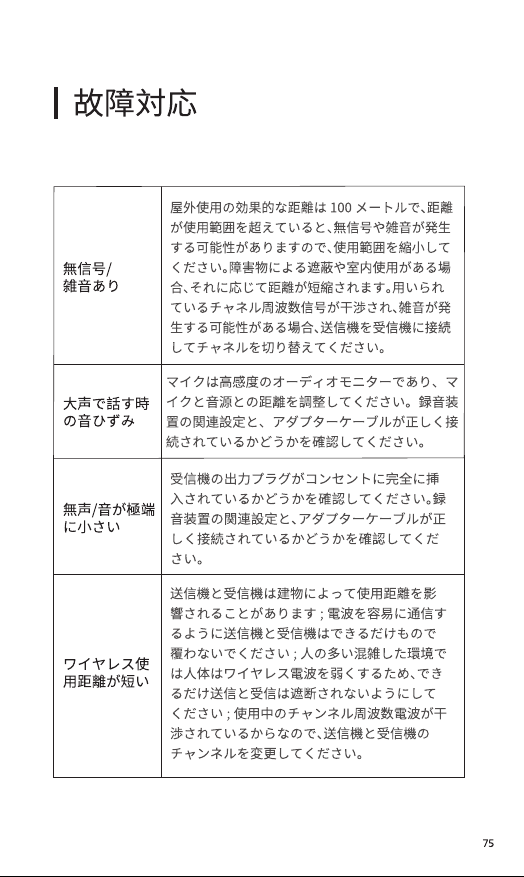 故障対応

| | |
|---|---|
| 無信号/雑音あり | 屋外使用の効果的な距離は 100 メートルで、距離が使用範囲を超えていると、無信号や雑音が発生する可能性がありますので、使用範囲を縮小してください。障害物による遮蔽や室内使用がある場合、それに応じて距離が短縮されます。用いられているチャネル周波数信号が干渉され、雑音が発生する可能性がある場合、送信機を受信機に接続してチャネルを切り替えてください。 |
| 大声で話す時の音ひずみ | マイクは高感度のオーディオモニターであり、マイクと音源との距離を調整してください。録音装置の関連設定と、アダプターケーブルが正しく接続されているかどうかを確認してください。 |
| 無声/音が極端に小さい | 受信機の出力プラグがコンセントに完全に挿入されているかどうかを確認してください。録音装置の関連設定と、アダプターケーブルが正しく接続されているかどうかを確認してください。 |
| ワイヤレス使用距離が短い | 送信機と受信機は建物によって使用距離を影響されることがあります；電波を容易に通信するように送信機と受信機はできるだけもので覆わないでください；人の多い混雑した環境では人体はワイヤレス電波を弱くするため、できるだけ送信と受信は遮断されないようにしてください；使用中のチャンネル周波数電波が干渉されているからなので、送信機と受信機のチャンネルを変更してください。 |

75